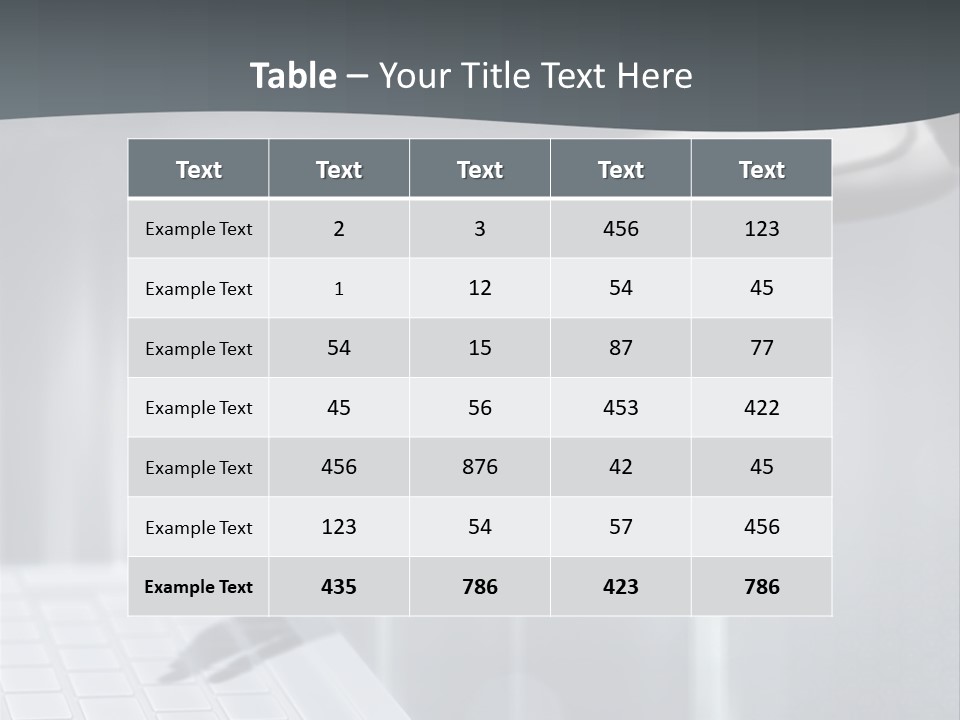 Table – Your Title Text Here

| Text | Text | Text | Text | Text |
|---|---|---|---|---|
| Example Text | 2 | 3 | 456 | 123 |
| Example Text | 1 | 12 | 54 | 45 |
| Example Text | 54 | 15 | 87 | 77 |
| Example Text | 45 | 56 | 453 | 422 |
| Example Text | 456 | 876 | 42 | 45 |
| Example Text | 123 | 54 | 57 | 456 |
| Example Text | 435 | 786 | 423 | 786 |